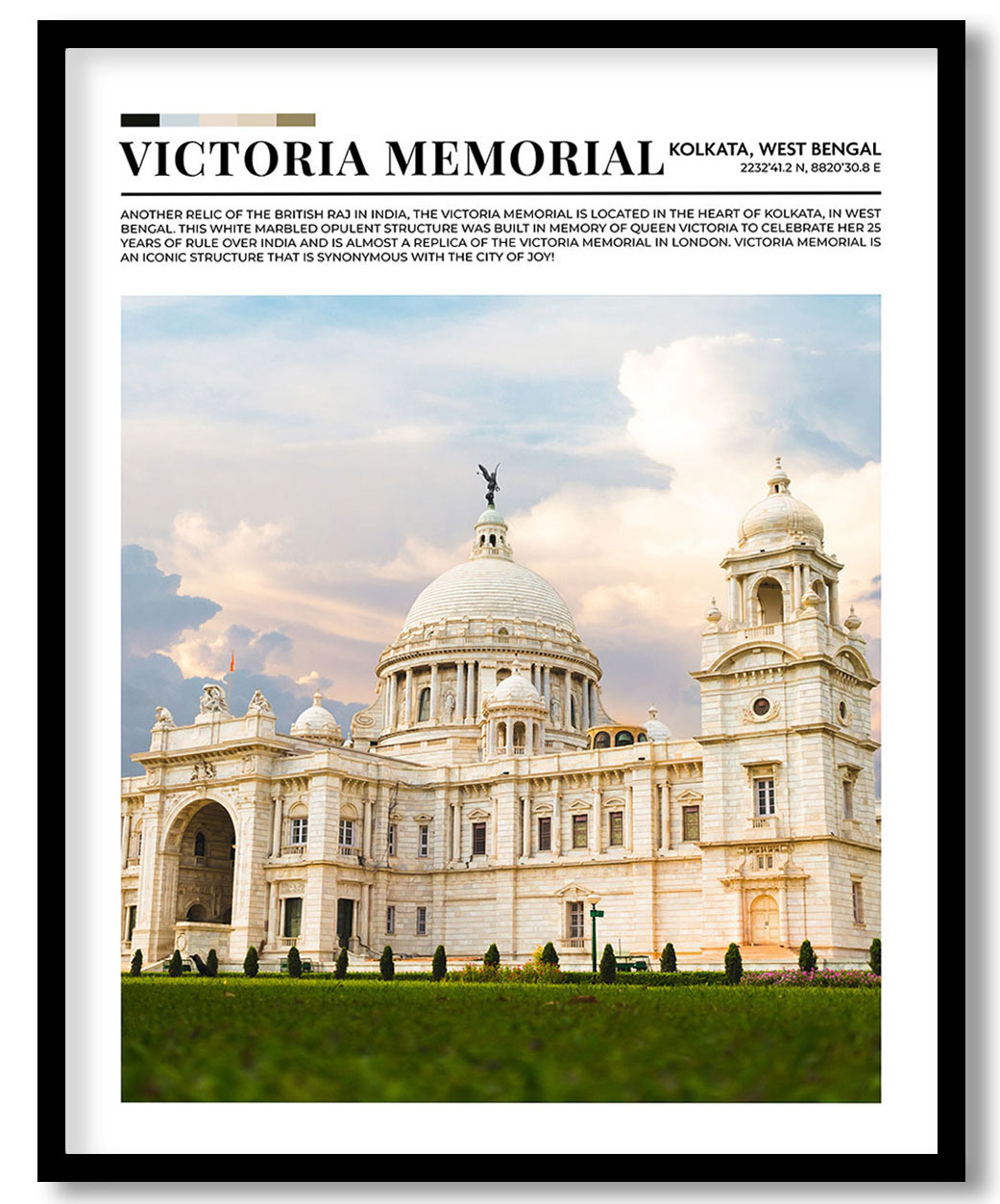 VICTORIA MEMORIAL

KOLKATA, WEST BENGAL
2232'41.2 N, 8820'30.8 E

ANOTHER RELIC OF THE BRITISH RAJ IN INDIA, THE VICTORIA MEMORIAL IS LOCATED IN THE HEART OF KOLKATA, IN WEST BENGAL. THIS WHITE MARBLED OPULENT STRUCTURE WAS BUILT IN MEMORY OF QUEEN VICTORIA TO CELEBRATE HER 25 YEARS OF RULE OVER INDIA AND IS ALMOST A REPLICA OF THE VICTORIA MEMORIAL IN LONDON. VICTORIA MEMORIAL IS AN ICONIC STRUCTURE THAT IS SYNONYMOUS WITH THE CITY OF JOY!